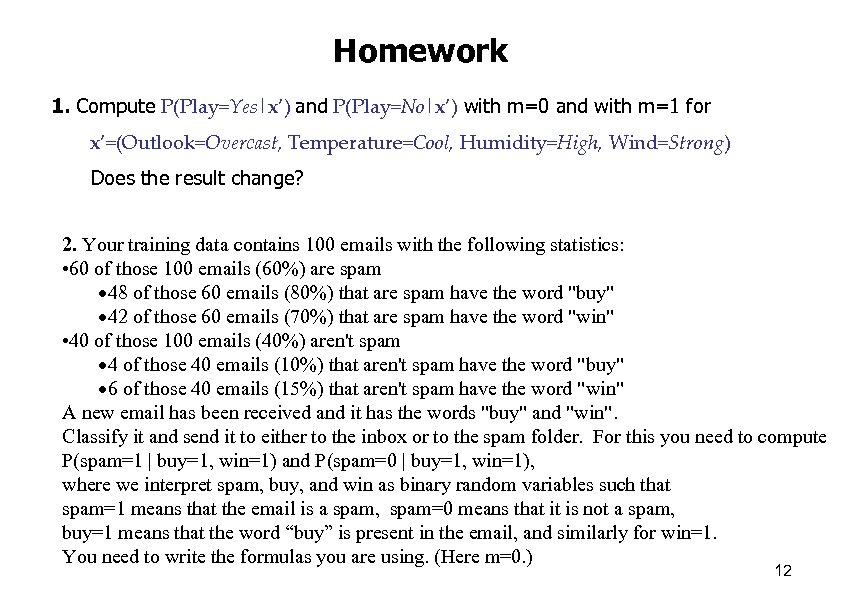 Homework

1. Compute P(Play=Yes|x') and P(Play=No|x') with m=0 and with m=1 for

x'=(Outlook=Overcast, Temperature=Cool, Humidity=High, Wind=Strong)

Does the result change?

2. Your training data contains 100 emails with the following statistics:
•60 of those 100 emails (60%) are spam
•48 of those 60 emails (80%) that are spam have the word "buy"
•42 of those 60 emails (70%) that are spam have the word "win"
•40 of those 100 emails (40%) aren't spam
•4 of those 40 emails (10%) that aren't spam have the word "buy"
•6 of those 40 emails (15%) that aren't spam have the word "win"
A new email has been received and it has the words "buy" and "win".
Classify it and send it to either to the inbox or to the spam folder. For this you need to compute P(spam=1 | buy=1, win=1) and P(spam=0 | buy=1, win=1),
where we interpret spam, buy, and win as binary random variables such that
spam=1 means that the email is a spam, spam=0 means that it is not a spam,
buy=1 means that the word “buy” is present in the email, and similarly for win=1.
You need to write the formulas you are using. (Here m=0.)

12